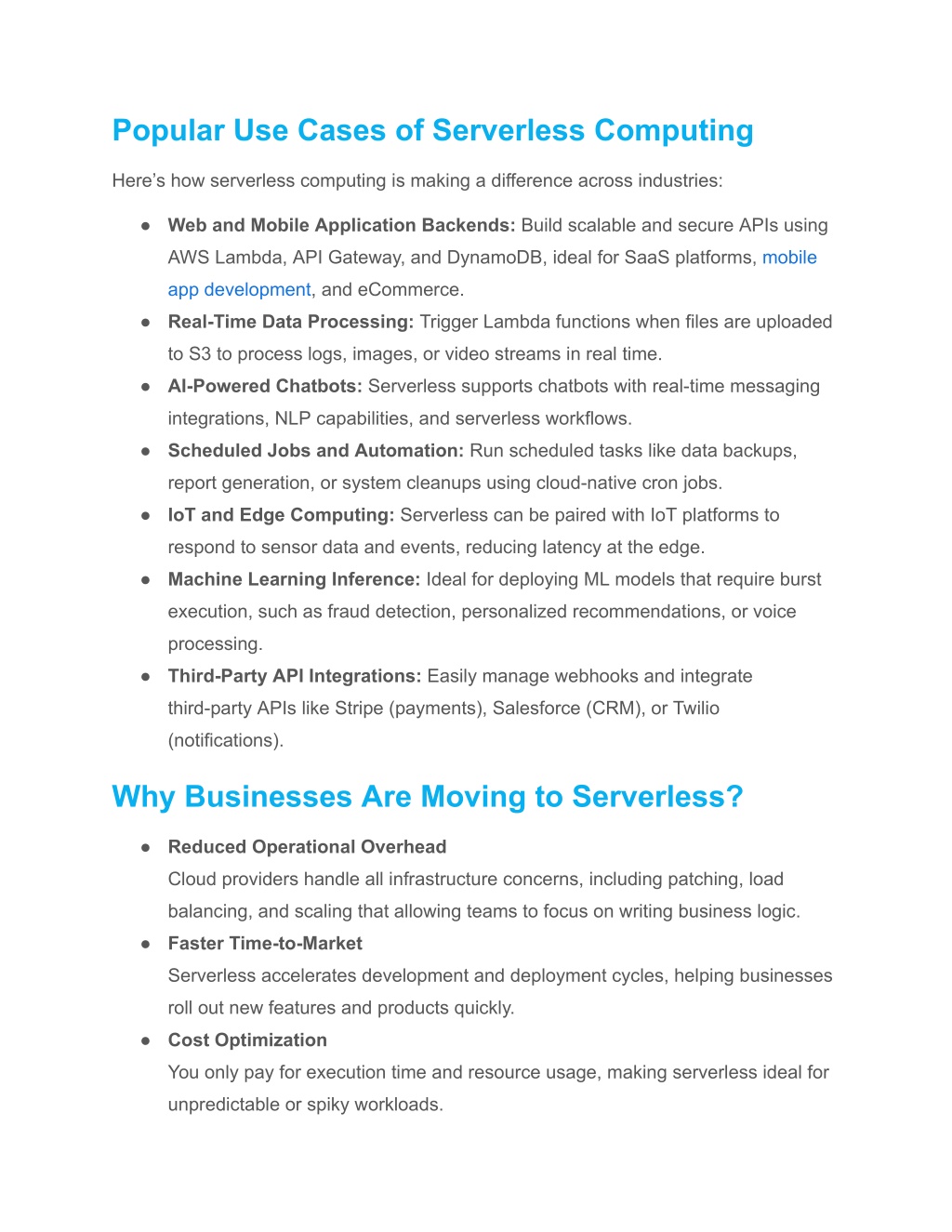 Popular Use Cases of Serverless Computing

Here's how serverless computing is making a difference across industries:

● Web and Mobile Application Backends: Build scalable and secure APIs using AWS Lambda, API Gateway, and DynamoDB, ideal for SaaS platforms, mobile app development, and eCommerce.
● Real-Time Data Processing: Trigger Lambda functions when files are uploaded to S3 to process logs, images, or video streams in real time.
● AI-Powered Chatbots: Serverless supports chatbots with real-time messaging integrations, NLP capabilities, and serverless workflows.
● Scheduled Jobs and Automation: Run scheduled tasks like data backups, report generation, or system cleanups using cloud-native cron jobs.
● IoT and Edge Computing: Serverless can be paired with IoT platforms to respond to sensor data and events, reducing latency at the edge.
● Machine Learning Inference: Ideal for deploying ML models that require burst execution, such as fraud detection, personalized recommendations, or voice processing.
● Third-Party API Integrations: Easily manage webhooks and integrate third-party APIs like Stripe (payments), Salesforce (CRM), or Twilio (notifications).

Why Businesses Are Moving to Serverless?

● Reduced Operational Overhead
Cloud providers handle all infrastructure concerns, including patching, load balancing, and scaling that allowing teams to focus on writing business logic.
● Faster Time-to-Market
Serverless accelerates development and deployment cycles, helping businesses roll out new features and products quickly.
● Cost Optimization
You only pay for execution time and resource usage, making serverless ideal for unpredictable or spiky workloads.